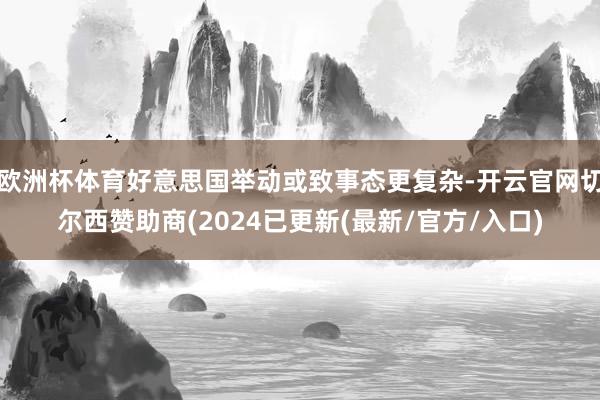 欧洲杯体育好意思国举动或致事态更复杂-开云官网切尔西赞助商(2024已更新(最新/官方/入口)